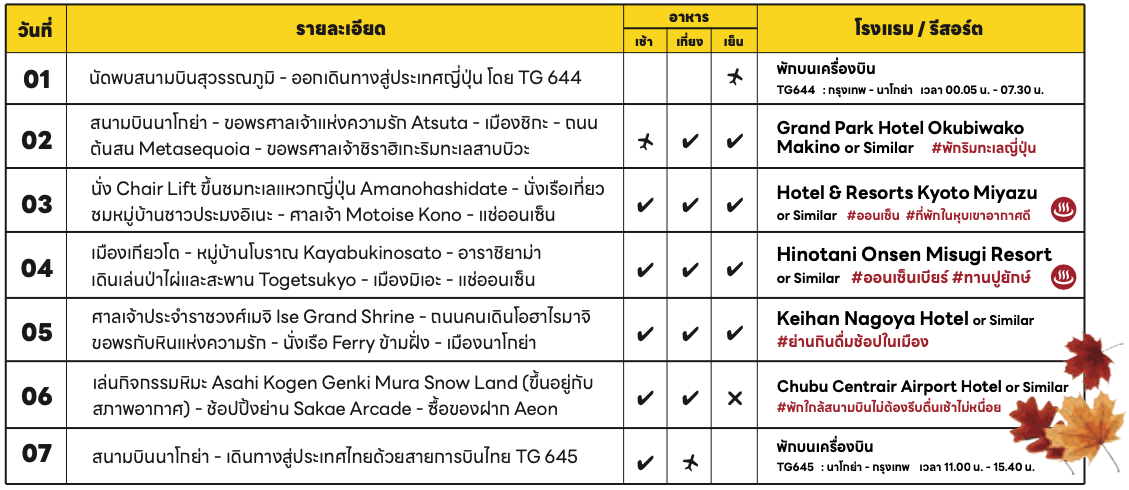 | วันที่ | รายละเอียด | อาหาร เช้า | อาหาร เที่ยง | อาหาร เย็น | โรงแรม / รีสอร์ต |
|---|---|---|---|---|---|
| 01 | นัดพบสนามบินสุวรรณภูมิ - ออกเดินทางสู่ประเทศญี่ปุ่น โดย TG 644 | | | ✈ | พักบนเครื่องบิน TG644 : กรุงเทพ - นาโกย่า เวลา 00.05 น. - 07.30 น. |
| 02 | สนามบินนาโกย่า - ขอพรศาลเจ้าแห่งความรัก Atsuta - เมืองชิกะ - ถนนต้นสน Metasequoia - ขอพรศาลเจ้าชิราฮิเกะริมทะเลสาบบิวะ | ✈ | ✔ | ✔ | Grand Park Hotel Okubiwako Makino or Similar #พักริมทะเลญี่ปุ่น |
| 03 | นั่ง Chair Lift ขึ้นชมทะเลแหวกญี่ปุ่น Amanohashidate - นั่งเรือเที่ยวชมหมู่บ้านชาวประมงอิเนะ - ศาลเจ้า Motoise Kono - แช่ออนเซ็น | ✔ | ✔ | ✔ | Hotel & Resorts Kyoto Miyazu or Similar #ออนเซ็น #ที่พักในหุบเขาอากาศดี |
| 04 | เมืองเกียวโต - หมู่บ้านโบราณ Kayabukinosato - อาราชิยาม่า เดินเล่นป่าไผ่และสะพาน Togetsukyo - เมืองมิเอะ - แช่ออนเซ็น | ✔ | ✔ | ✔ | Hinotani Onsen Misugi Resort or Similar #ออนเซ็นเบียร์ #ทานปูยักษ์ |
| 05 | ศาลเจ้าประจำราชวงศ์เมจิ Ise Grand Shrine - ถนนคนเดินโอฮาไรมาจิ ขอพรกับหินแห่งความรัก - นั่งเรือ Ferry ข้ามฝั่ง - เมืองนาโกย่า | ✔ | ✔ | ✔ | Keihan Nagoya Hotel or Similar #ย่านกินดื่มช้อปในเมือง |
| 06 | เล่นกิจกรรมหิมะ Asahi Kogen Genki Mura Snow Land (ขึ้นอยู่กับสภาพอากาศ) - ช้อปปิ้งย่าน Sakae Arcade - ซื้อของฝาก Aeon | ✔ | ✔ | ✕ | Chubu Centrair Airport Hotel or Similar #พักใกล้สนามบินไม่ต้องรีบตื่นเช้าไม่เหนื่อย |
| 07 | สนามบินนาโกย่า - เดินทางสู่ประเทศไทยด้วยสายการบินไทย TG 645 | ✔ | ✈ | | พักบนเครื่องบิน TG645 : นาโกย่า - กรุงเทพ เวลา 11.00 น. - 15.40 น. |